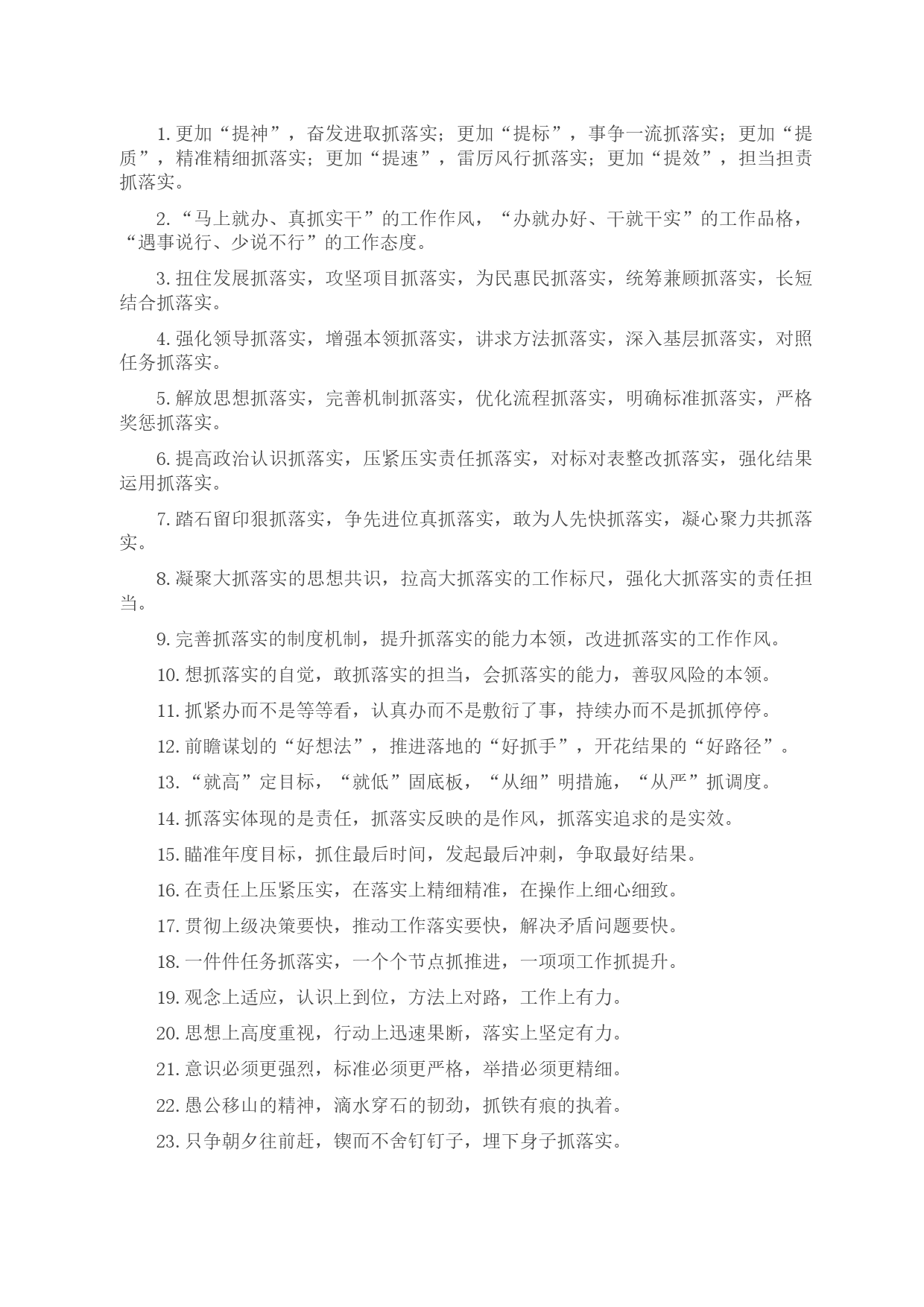 1. 更加“提神”，奋发进取抓落实；更加“提标”，事争一流抓落实；更加“提质”，精准精细抓落实；更加“提速”，雷厉风行抓落实；更加“提效”，担当担责抓落实。

2. “马上就办、真抓实干”的工作作风，“办就办好、干就干实”的工作品格，“遇事说行、少说不行”的工作态度。

3. 扭住发展抓落实，攻坚项目抓落实，为民惠民抓落实，统筹兼顾抓落实，长短结合抓落实。

4. 强化领导抓落实，增强本领抓落实，讲求方法抓落实，深入基层抓落实，对照任务抓落实。

5. 解放思想抓落实，完善机制抓落实，优化流程抓落实，明确标准抓落实，严格奖惩抓落实。

6. 提高政治认识抓落实，压紧压实责任抓落实，对标对表整改抓落实，强化结果运用抓落实。

7. 踏石留印狠抓落实，争先进位真抓落实，敢为人先快抓落实，凝心聚力共抓落实。

8. 凝聚大抓落实的思想共识，拉高大抓落实的工作标尺，强化大抓落实的责任担当。

9. 完善抓落实的制度机制，提升抓落实的能力本领，改进抓落实的工作作风。

10. 想抓落实的自觉，敢抓落实的担当，会抓落实的能力，善驭风险的本领。

11. 抓紧办而不是等等看，认真办而不是敷衍了事，持续办而不是抓抓停停。

12. 前瞻谋划的“好想法”，推进落地的“好抓手”，开花结果的“好路径”。

13. “就高”定目标，“就低”固底板，“从细”明措施，“从严”抓调度。

14. 抓落实体现的是责任，抓落实反映的是作风，抓落实追求的是实效。

15. 瞄准年度目标，抓住最后时间，发起最后冲刺，争取最好结果。

16. 在责任上压紧压实，在落实上精细精准，在操作上细心细致。

17. 贯彻上级决策要快，推动工作落实要快，解决矛盾问题要快。

18. 一件件任务抓落实，一个个节点抓推进，一项项工作抓提升。

19. 观念上适应，认识上到位，方法上对路，工作上有力。

20. 思想上高度重视，行动上迅速果断，落实上坚定有力。

21. 意识必须更强烈，标准必须更严格，举措必须更精细。

22. 愚公移山的精神，滴水穿石的韧劲，抓铁有痕的执着。

23. 只争朝夕往前赶，锲而不舍钉钉子，埋下身子抓落实。